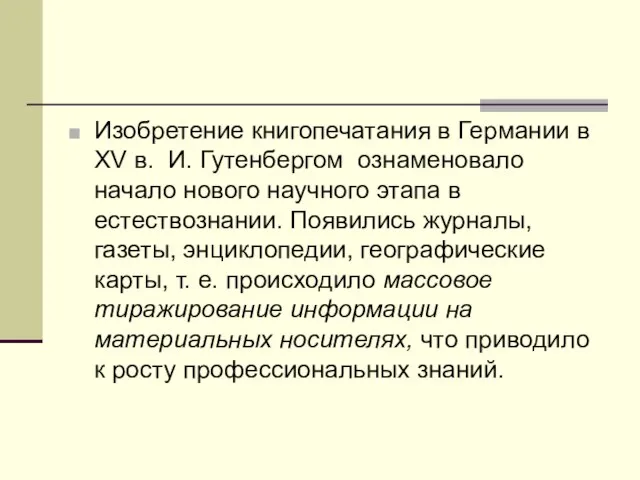 Изобретение книгопечатания в Германии в XV в. И. Гутенбергом ознаменовало начало нового научного этапа в естествознании. Появились журналы, газеты, энциклопедии, географические карты, т. е. происходило массовое тиражирование информации на материальных носителях, что приводило к росту профессиональных знаний.